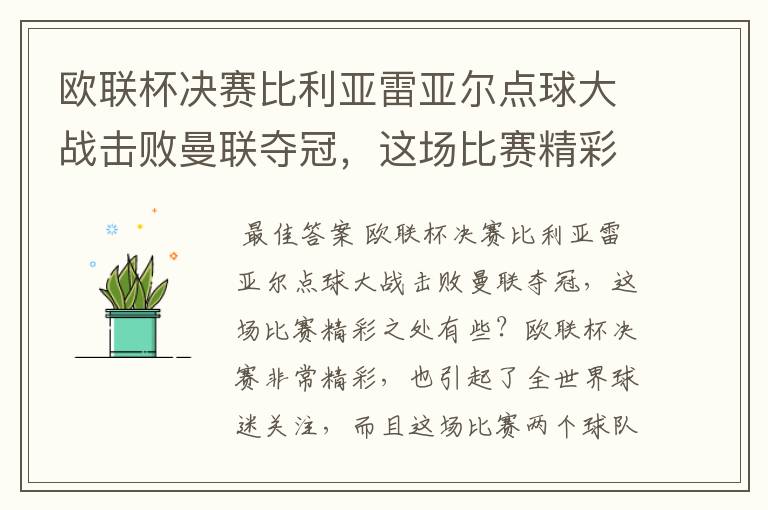 欧联杯决赛比利亚雷亚尔点球大战击败曼联夺冠，这场比赛精彩

最佳答案 欧联杯决赛比利亚雷亚尔点球大战击败曼联夺冠，这场比赛精彩之处有些？欧联杯决赛非常精彩，也引起了全世界球迷关注，而且这场比赛两个球队